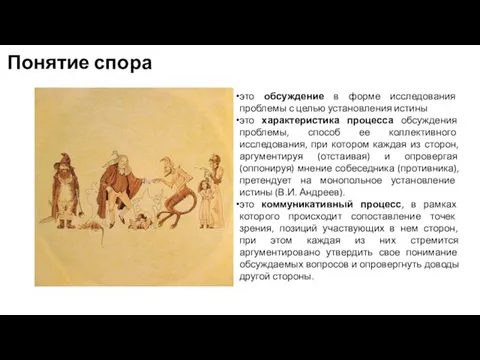 Понятие спора

•это обсуждение в форме исследования проблемы с целью установления истины

•это характеристика процесса обсуждения проблемы, способ ее коллективного исследования, при котором каждая из сторон, аргументируя (отстаивая) и опровергая (оппонируя) мнение собеседника (противника), претендует на монопольное установление истины (В.И. Андреев).

•это коммуникативный процесс, в рамках которого происходит сопоставление точек зрения, позиций участвующих в нем сторон, при этом каждая из них стремится аргументировано утвердить свое понимание обсуждаемых вопросов и опровергнуть доводы другой стороны.